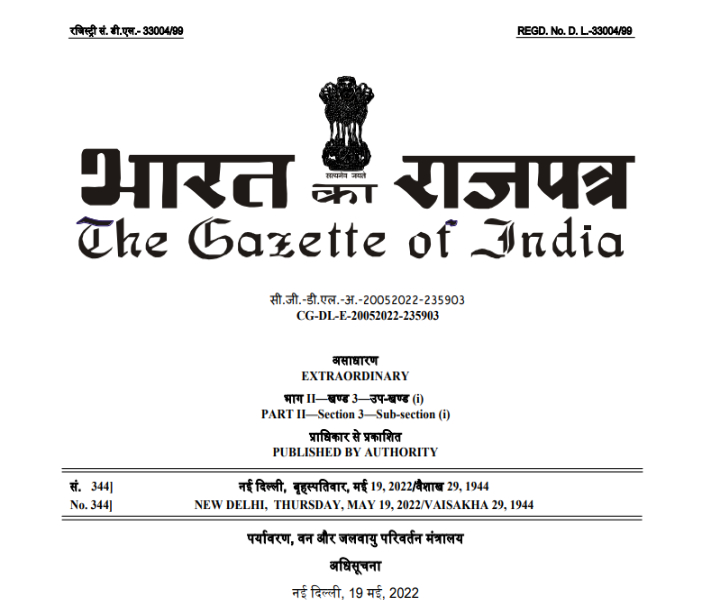 रजिस्ट्री सं. डी.एल.- 33004/99

REGD. No. D. L.-33004/99

सत्यमेव जयते

भारत का राजपत्र
The Gazette of India

सी.जी.-डी.एल.-अ.-20052022-235903
CG-DL-E-20052022-235903

असाधारण
EXTRAORDINARY

भाग II—खण्ड 3—उप-खण्ड (i)
PART II—Section 3—Sub-section (i)

प्राधिकार से प्रकाशित
PUBLISHED BY AUTHORITY

सं. 344] नई दिल्ली, बृहस्पतिवार, मई 19, 2022/वैशाख 29, 1944
No. 344] NEW DELHI, THURSDAY, MAY 19, 2022/VAISAKHA 29, 1944

पर्यावरण, वन और जलवायु परिवर्तन मंत्रालय

अधिसूचना

नई दिल्ली, 19 मई, 2022